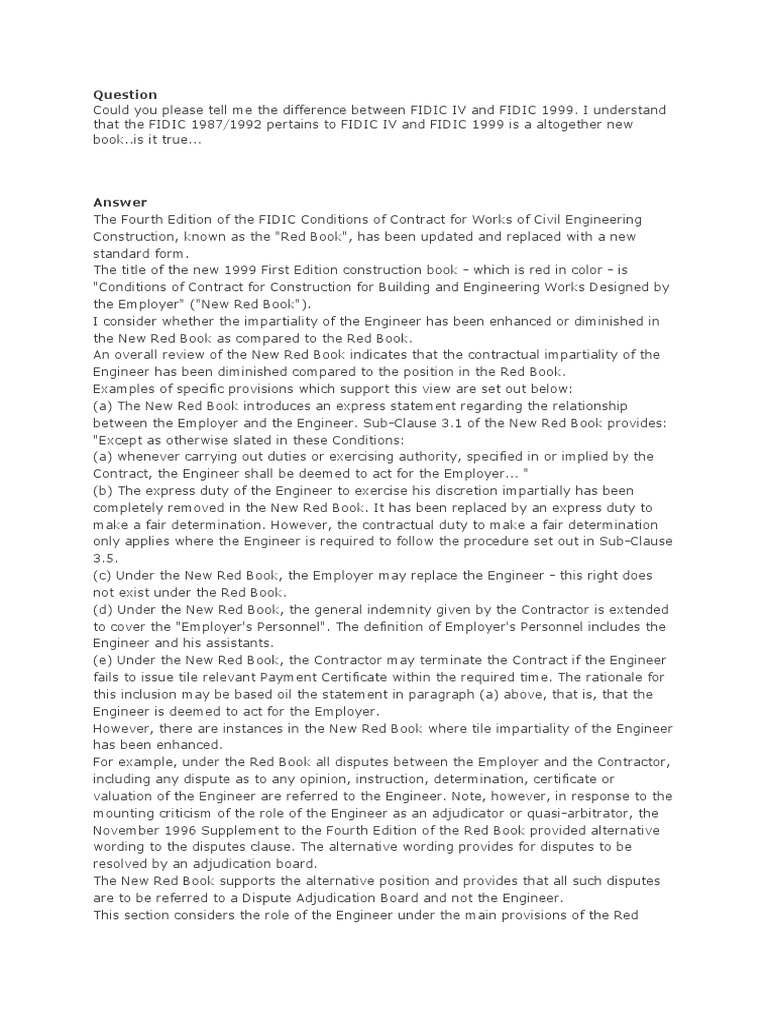 Question
Could you please tell me the difference between FIDIC IV and FIDIC 1999. I understand that the FIDIC 1987/1992 pertains to FIDIC IV and FIDIC 1999 is a altogether new book..is it true...

Answer
The Fourth Edition of the FIDIC Conditions of Contract for Works of Civil Engineering Construction, known as the "Red Book", has been updated and replaced with a new standard form.
The title of the new 1999 First Edition construction book – which is red in color – is "Conditions of Contract for Construction for Building and Engineering Works Designed by the Employer" ("New Red Book").
I consider whether the impartiality of the Engineer has been enhanced or diminished in the New Red Book as compared to the Red Book.
An overall review of the New Red Book indicates that the contractual impartiality of the Engineer has been diminished compared to the position in the Red Book.
Examples of specific provisions which support this view are set out below:
(a) The New Red Book introduces an express statement regarding the relationship between the Employer and the Engineer. Sub-Clause 3.1 of the New Red Book provides: "Except as otherwise slated in these Conditions:
(a) whenever carrying out duties or exercising authority, specified in or implied by the Contract, the Engineer shall be deemed to act for the Employer... "
(b) The express duty of the Engineer to exercise his discretion impartially has been completely removed in the New Red Book. It has been replaced by an express duty to make a fair determination. However, the contractual duty to make a fair determination only applies where the Engineer is required to follow the procedure set out in Sub-Clause 3.5.
(c) Under the New Red Book, the Employer may replace the Engineer – this right does not exist under the Red Book.
(d) Under the New Red Book, the general indemnity given by the Contractor is extended to cover the "Employer's Personnel". The definition of Employer's Personnel includes the Engineer and his assistants.
(e) Under the New Red Book, the Contractor may terminate the Contract if the Engineer fails to issue tile relevant Payment Certificate within the required time. The rationale for this inclusion may be based oil the statement in paragraph (a) above, that is, that the Engineer is deemed to act for the Employer.
However, there are instances in the New Red Book where tile impartiality of the Engineer has been enhanced.
For example, under the Red Book all disputes between the Employer and the Contractor, including any dispute as to any opinion, instruction, determination, certificate or valuation of the Engineer are referred to the Engineer. Note, however, in response to the mounting criticism of the role of the Engineer as an adjudicator or quasi-arbitrator, the November 1996 Supplement to the Fourth Edition of the Red Book provided alternative wording to the disputes clause. The alternative wording provides for disputes to be resolved by an adjudication board.
The New Red Book supports the alternative position and provides that all such disputes are to be referred to a Dispute Adjudication Board and not the Engineer.
This section considers the role of the Engineer under the main provisions of the Red